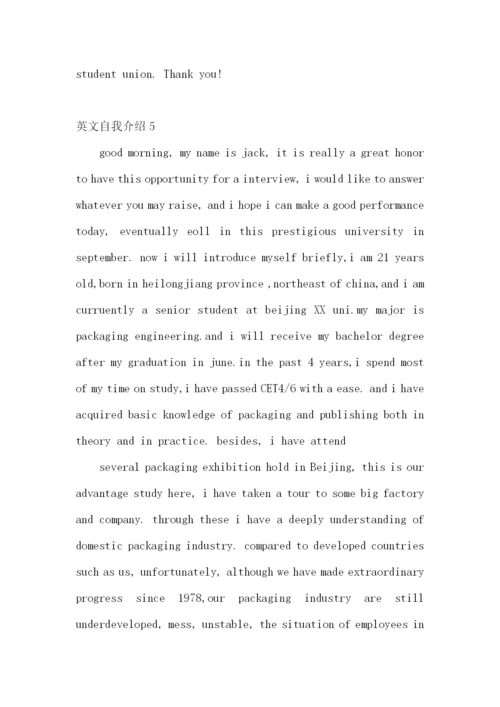 student union. Thank you!

英文自我介绍 5

good morning, my name is jack, it is really a great honor to have this opportunity for a interview, i would like to answer whatever you may raise, and i hope i can make a good performance today, eventually eoll in this prestigious university in september. now i will introduce myself briefly,i am 21 years old,born in heilongjiang province ,northeast of china,and i am curruently a senior student at beijing XX uni.my major is packaging engineering.and i will receive my bachelor degree after my graduation in june.in the past 4 years,i spend most of my time on study,i have passed CET4/6 with a ease. and i have acquired basic knowledge of packaging and publishing both in theory and in practice. besides, i have attend

several packaging exhibition hold in Beijing, this is our advantage study here, i have taken a tour to some big factory and company. through these i have a deeply understanding of domestic packaging industry. compared to developed countries such as us, unfortunately, although we have made extraordinary progress since 1978,our packaging industry are still underdeveloped, mess, unstable, the situation of employees in